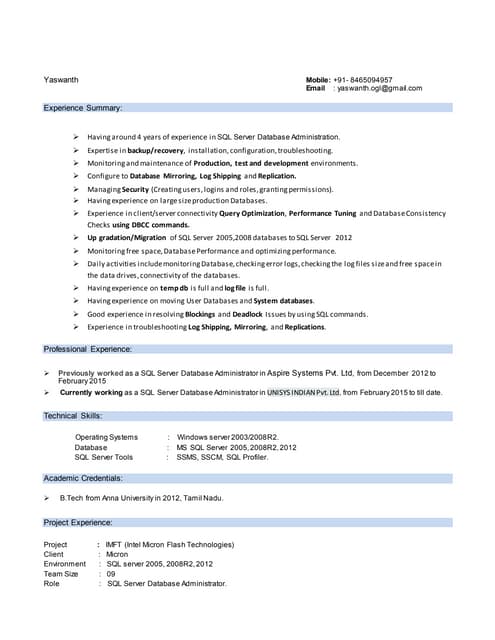 Yaswanth

Mobile: +91- 8465094957
Email : yaswanth.ogl@gmail.com

Experience Summary:

➢ Having around 4 years of experience in SQL Server Database Administration.
➢ Expertise in backup/recovery, installation, configuration, troubleshooting.
➢ Monitoring and maintenance of Production, test and development environments.
➢ Configure to Database Mirroring, Log Shipping and Replication.
➢ Managing Security (Creating users, logins and roles, granting permissions).
➢ Having experience on large size production Databases.
➢ Experience in client/server connectivity Query Optimization, Performance Tuning and Database Consistency Checks using DBCC commands.
➢ Up gradation/Migration of SQL Server 2005,2008 databases to SQL Server 2012
➢ Monitoring free space, Database Performance and optimizing performance.
➢ Daily activities include monitoring Database, checking error logs, checking the log files size and free space in the data drives, connectivity of the databases.
➢ Having experience on temp db is full and log file is full.
➢ Having experience on moving User Databases and System databases.
➢ Good experience in resolving Blockings and Deadlock Issues by using SQL commands.
➢ Experience in troubleshooting Log Shipping, Mirroring, and Replications.

Professional Experience:

➢ Previously worked as a SQL Server Database Administrator in Aspire Systems Pvt. Ltd, from December 2012 to February 2015
➢ Currently working as a SQL Server Database Administrator in UNISYS INDIAN Pvt. Ltd. from February 2015 to till date.

Technical Skills:

Operating Systems : Windows server 2003/2008R2.
Database : MS SQL Server 2005, 2008R2, 2012
SQL Server Tools : SSMS, SSCM, SQL Profiler.

Academic Credentials:

➢ B.Tech from Anna University in 2012, Tamil Nadu.

Project Experience:

Project : IMFT (Intel Micron Flash Technologies)
Client : Micron
Environment : SQL server 2005, 2008R2, 2012
Team Size : 09
Role : SQL Server Database Administrator.